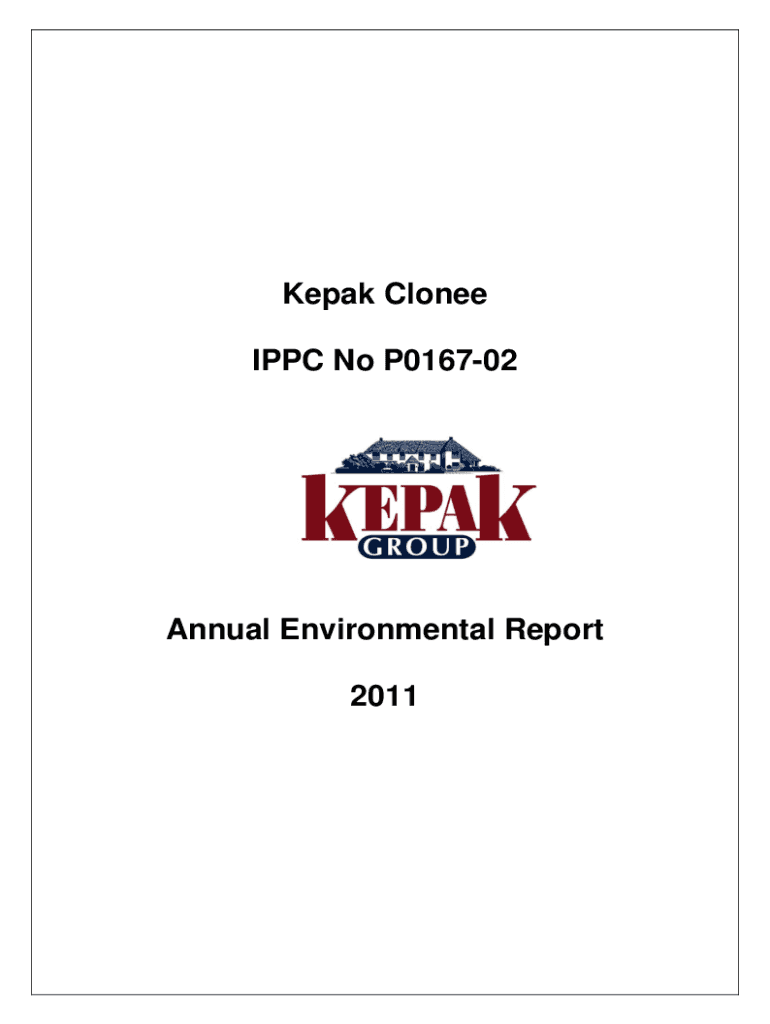 Kepak Clonee

IPPC No P0167-02

KEPAK
GROUP

Annual Environmental Report

2011